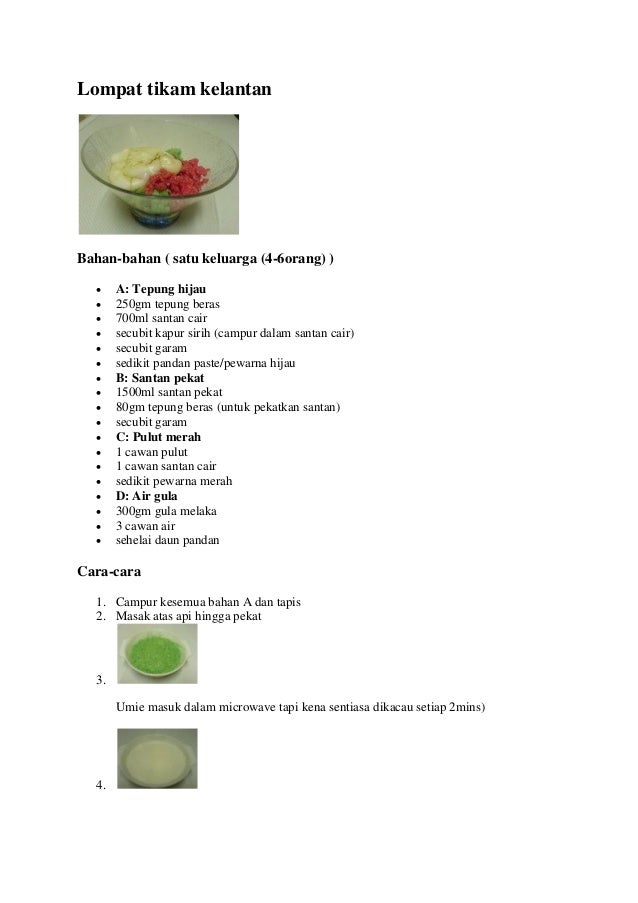 Lompat tikam kelantan

Bahan-bahan ( satu keluarga (4-6orang) )

- A: Tepung hijau
- 250gm tepung beras
- 700ml santan cair
- secubit kapur sirih (campur dalam santan cair)
- secubit garam
- sedikit pandan paste/pewarna hijau
- B: Santan pekat
- 1500ml santan pekat
- 80gm tepung beras (untuk pekatkan santan)
- secubit garam
- C: Pulut merah
- 1 cawan pulut
- 1 cawan santan cair
- sedikit pewarna merah
- D: Air gula
- 300gm gula melaka
- 3 cawan air
- sehelai daun pandan

Cara-cara

1. Campur kesemua bahan A dan tapis
2. Masak atas api hingga pekat
3.

Umie masuk dalam microwave tapi kena sentiasa dikacau setiap 2mins)

4.